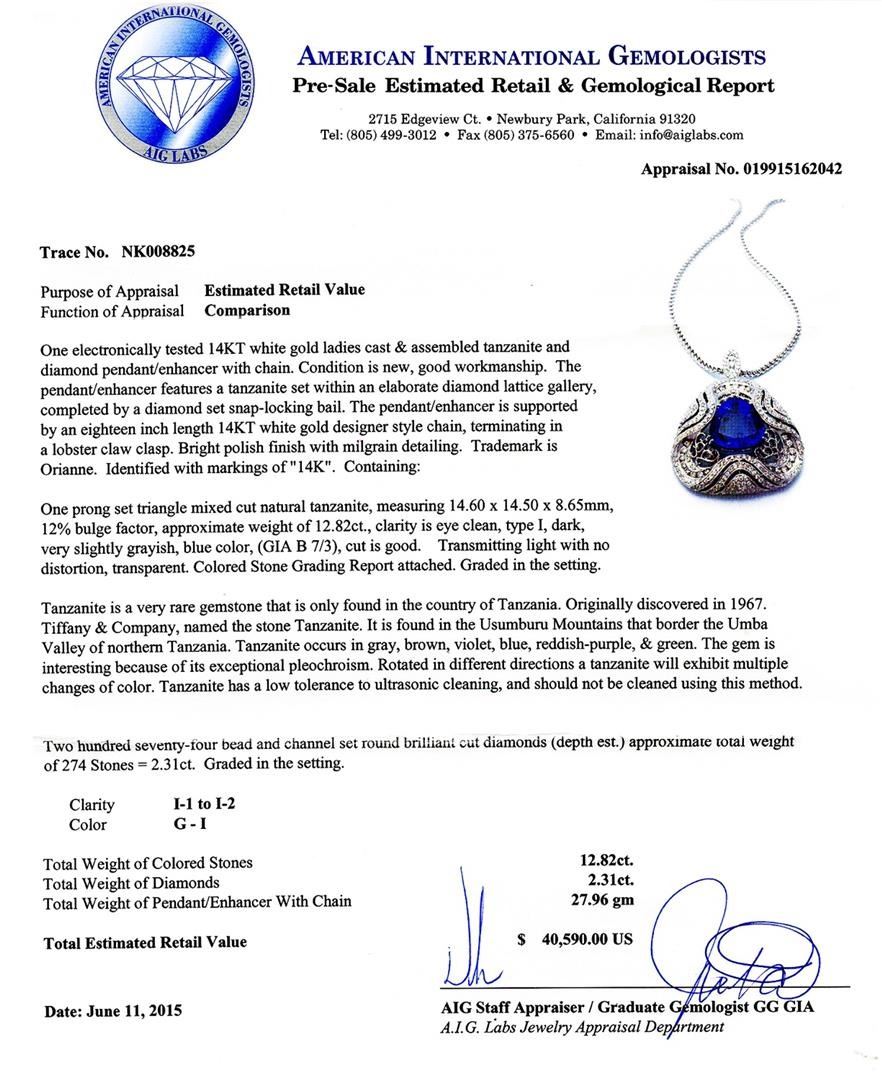 AMERICAN INTERNATIONAL GEMOLOGISTS
AIG LABS

AMERICAN INTERNATIONAL GEMOLOGISTS
Pre-Sale Estimated Retail & Gemological Report
2715 Edgeview Ct. • Newbury Park, California 91320
Tel: (805) 499-3012 • Fax (805) 375-6560 • Email: info@aiglabs.com

Appraisal No. 019915162042

Trace No. NK008825

Purpose of Appraisal Estimated Retail Value
Function of Appraisal Comparison

One electronically tested 14KT white gold ladies cast & assembled tanzanite and diamond pendant/enhancer with chain. Condition is new, good workmanship. The pendant/enhancer features a tanzanite set within an elaborate diamond lattice gallery, completed by a diamond set snap-locking bail. The pendant/enhancer is supported by an eighteen inch length 14KT white gold designer style chain, terminating in a lobster claw clasp. Bright polish finish with milgrain detailing. Trademark is Orianne. Identified with markings of "14K". Containing:

One prong set triangle mixed cut natural tanzanite, measuring 14.60 x 14.50 x 8.65mm, 12% bulge factor, approximate weight of 12.82ct., clarity is eye clean, type I, dark, very slightly grayish, blue color, (GIA B 7/3), cut is good. Transmitting light with no distortion, transparent. Colored Stone Grading Report attached. Graded in the setting.

Tanzanite is a very rare gemstone that is only found in the country of Tanzania. Originally discovered in 1967. Tiffany & Company, named the stone Tanzanite. It is found in the Usumburu Mountains that border the Umba Valley of northern Tanzania. Tanzanite occurs in gray, brown, violet, blue, reddish-purple, & green. The gem is interesting because of its exceptional pleochroism. Rotated in different directions a tanzanite will exhibit multiple changes of color. Tanzanite has a low tolerance to ultrasonic cleaning, and should not be cleaned using this method.

Two hundred seventy-four bead and channel set round brilliant cut diamonds (depth est.) approximate total weight of 274 Stones = 2.31ct. Graded in the setting.

Clarity I-1 to I-2
Color G - I

Total Weight of Colored Stones 12.82ct.
Total Weight of Diamonds 2.31ct.
Total Weight of Pendant/Enhancer With Chain 27.96 gm

Total Estimated Retail Value $ 40,590.00 US

Date: June 11, 2015

AIG Staff Appraiser / Graduate Gemologist GG GIA
A.I.G. Labs Jewelry Appraisal Department